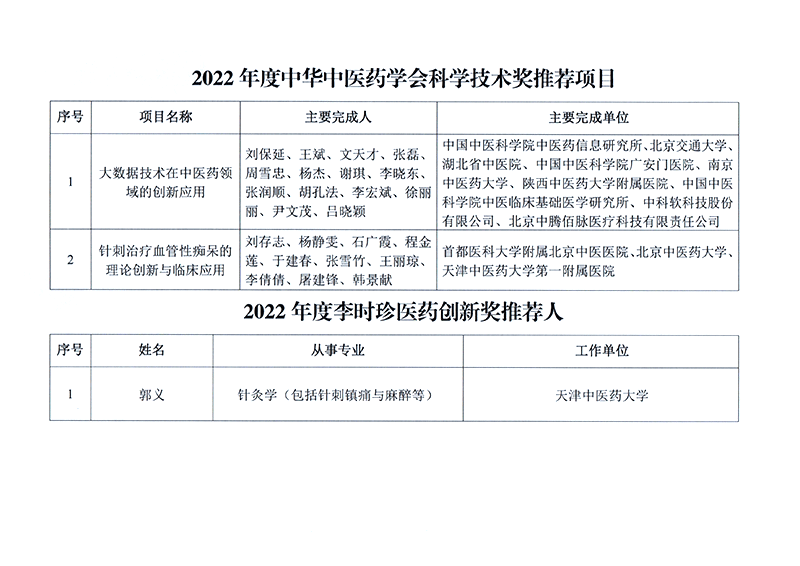 2022 年度中华中医药学会科学技术奖推荐项目

| 序号 | 项目名称 | 主要完成人 | 主要完成单位 |
|---|---|---|---|
| 1 | 大数据技术在中医药领域的创新应用 | 刘保延、王斌、文天才、张磊、周雪忠、杨杰、谢琪、李晓东、张润顺、胡孔法、李宏斌、徐丽丽、尹文茂、吕晓颖 | 中国中医科学院中医药信息研究所、北京交通大学、湖北省中医院、中国中医科学院广安门医院、南京中医药大学、陕西中医药大学附属医院、中国中医科学院中医临床基础医学研究所、中科软科技股份有限公司、北京中腾佰脉医疗科技有限责任公司 |
| 2 | 针刺治疗血管性痴呆的理论创新与临床应用 | 刘存志、杨静雯、石广霞、程金莲、于建春、张雪竹、王丽琼、李倩倩、屠建锋、韩景献 | 首都医科大学附属北京中医医院、北京中医药大学、天津中医药大学第一附属医院 |

2022 年度李时珍医药创新奖推荐人

| 序号 | 姓名 | 从事专业 | 工作单位 |
|---|---|---|---|
| 1 | 郭义 | 针灸学（包括针刺镇痛与麻醉等） | 天津中医药大学 |